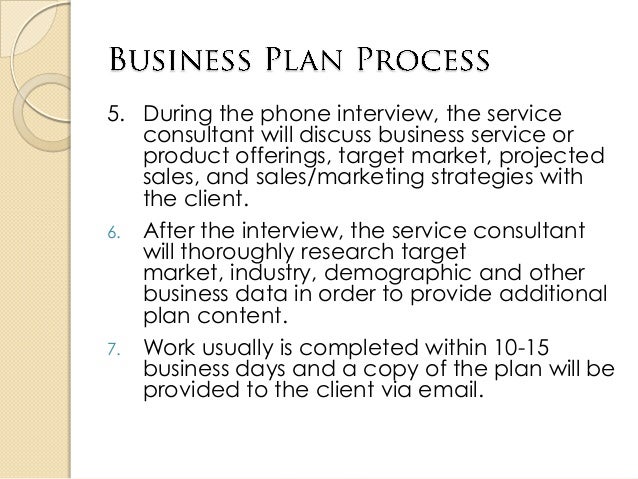 Business Plan Process

5. During the phone interview, the service consultant will discuss business service or product offerings, target market, projected sales, and sales/marketing strategies with the client.

6. After the interview, the service consultant will thoroughly research target market, industry, demographic and other business data in order to provide additional plan content.

7. Work usually is completed within 10-15 business days and a copy of the plan will be provided to the client via email.